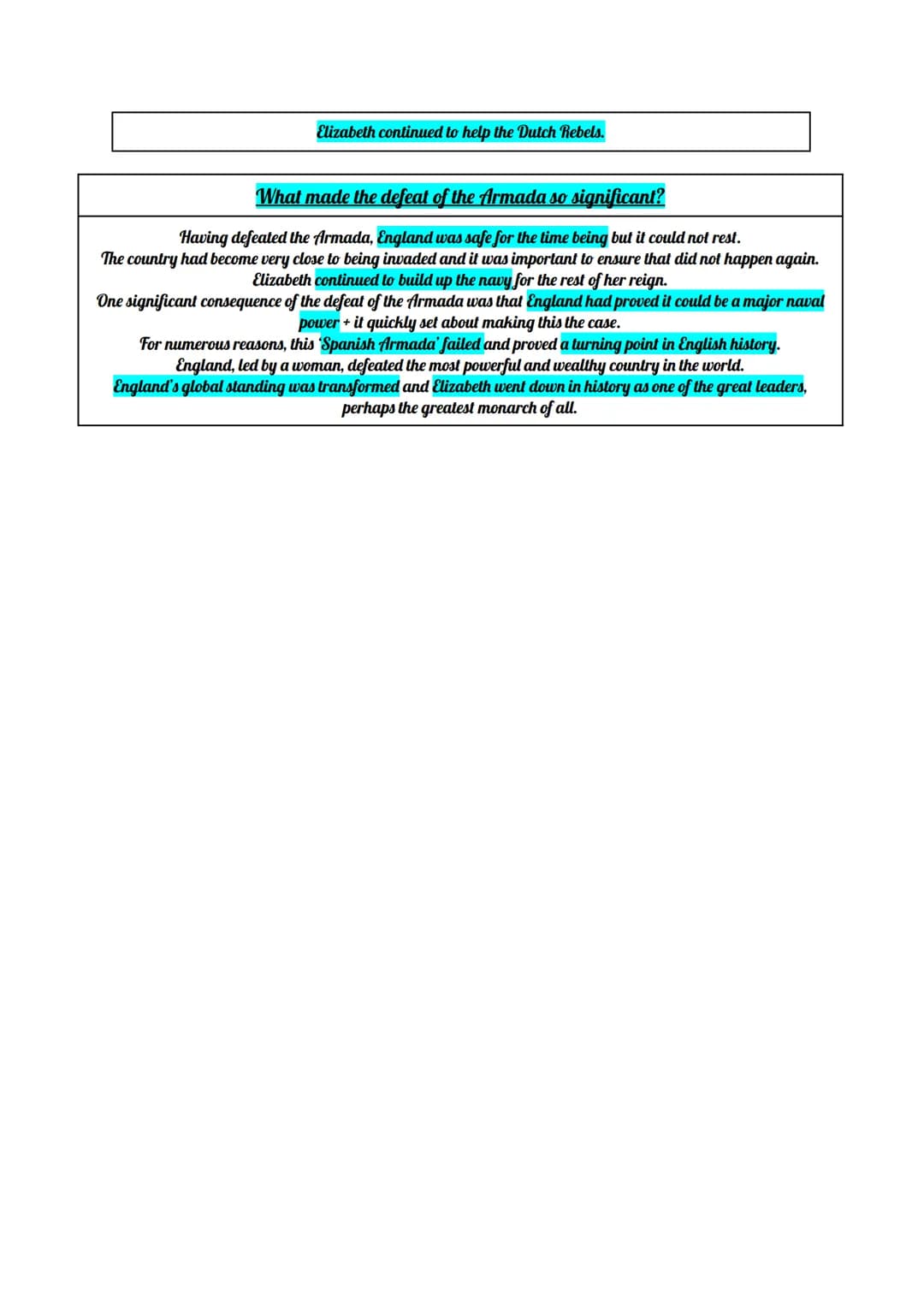 Elizabeth continued to help the Dutch Rebels.

What made the defeat of the Armada so significant?

Having defeated the Armada, England was safe for the time being but it could not rest.
The country had become very close to being invaded and it was important to ensure that did not happen again.
Elizabeth continued to build up the navy for the rest of her reign.
One significant consequence of the defeat of the Armada was that England had proved it could be a major naval power + it quickly set about making this the case.
For numerous reasons, this 'Spanish Armada' failed and proved a turning point in English history.
England, led by a woman, defeated the most powerful and wealthy country in the world.
England's global standing was transformed and Elizabeth went down in history as one of the great leaders, perhaps the greatest monarch of all.